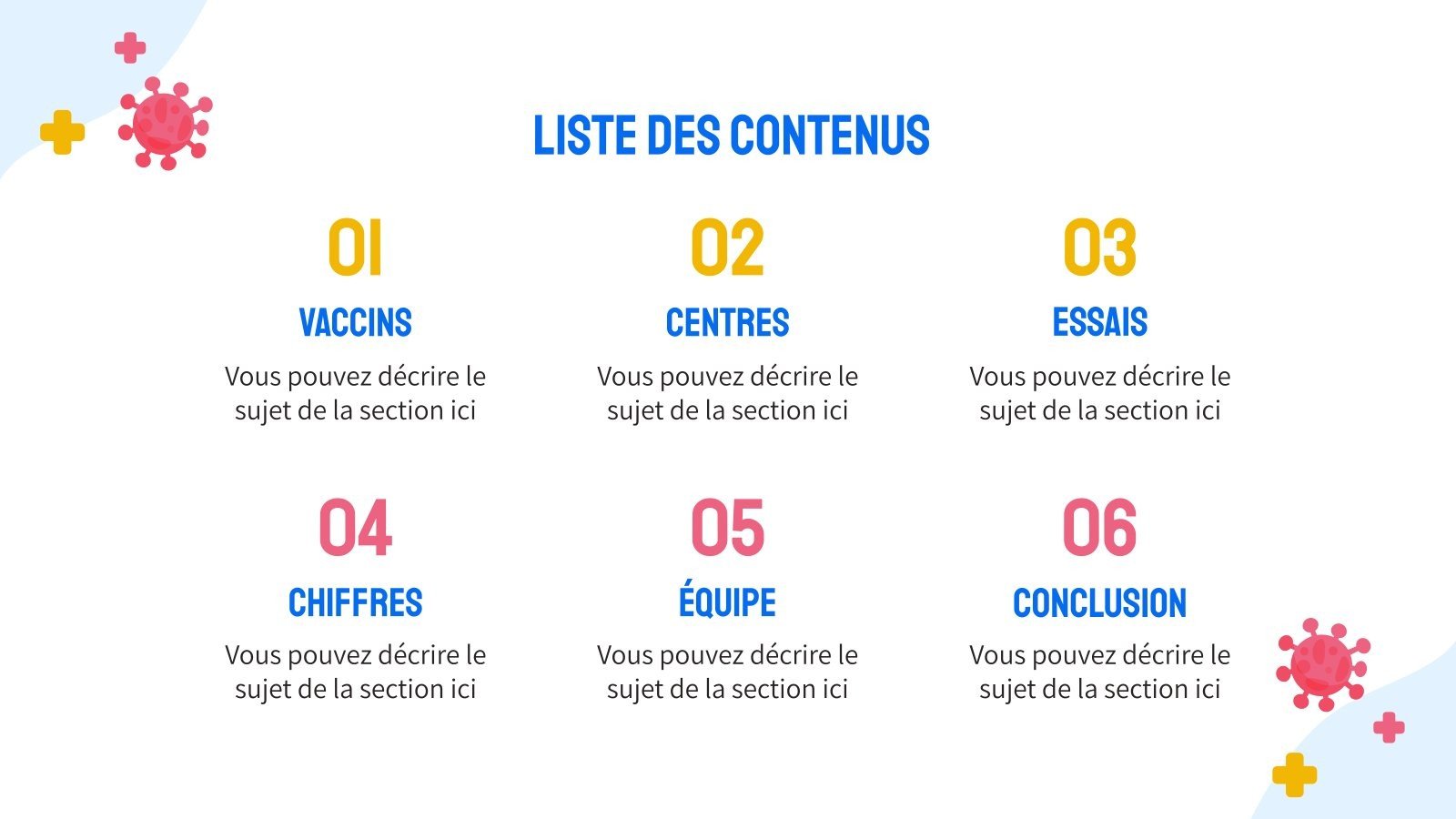 LISTE DES CONTENUS

01

VACCINS

Vous pouvez décrire le sujet de la section ici

02

CENTRES

Vous pouvez décrire le sujet de la section ici

03

ESSAIS

Vous pouvez décrire le sujet de la section ici

04

CHIFFRES

Vous pouvez décrire le sujet de la section ici

05

ÉQUIPE

Vous pouvez décrire le sujet de la section ici

06

CONCLUSION

Vous pouvez décrire le sujet de la section ici